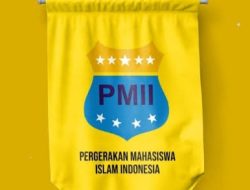 PMII

PERGERAKAN MAHASISWA
ISLAM INDONESIA